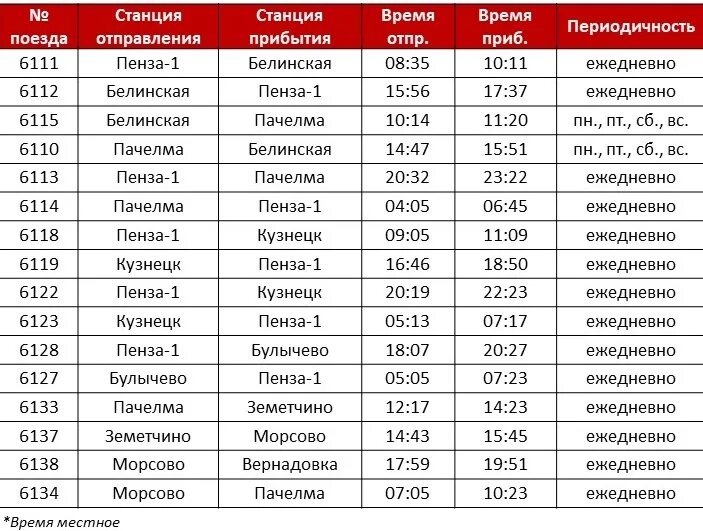 | № поезда | Станция отправления | Станция прибытия | Время отпр. | Время приб. | Периодичность |
|---|---|---|---|---|---|
| 6111 | Пенза-1 | Белинская | 08:35 | 10:11 | ежедневно |
| 6112 | Белинская | Пенза-1 | 15:56 | 17:37 | ежедневно |
| 6115 | Белинская | Пачелма | 10:14 | 11:20 | пн., пт., сб., вс. |
| 6110 | Пачелма | Белинская | 14:47 | 15:51 | пн., пт., сб., вс. |
| 6113 | Пенза-1 | Пачелма | 20:32 | 23:22 | ежедневно |
| 6114 | Пачелма | Пенза-1 | 04:05 | 06:45 | ежедневно |
| 6118 | Пенза-1 | Кузнецк | 09:05 | 11:09 | ежедневно |
| 6119 | Кузнецк | Пенза-1 | 16:46 | 18:50 | ежедневно |
| 6122 | Пенза-1 | Кузнецк | 20:19 | 22:23 | ежедневно |
| 6123 | Кузнецк | Пенза-1 | 05:13 | 07:17 | ежедневно |
| 6128 | Пенза-1 | Булычево | 18:07 | 20:27 | ежедневно |
| 6127 | Булычево | Пенза-1 | 05:05 | 07:23 | ежедневно |
| 6133 | Пачелма | Земетчино | 12:17 | 14:23 | ежедневно |
| 6137 | Земетчино | Морсово | 14:43 | 15:45 | ежедневно |
| 6138 | Морсово | Вернадовка | 17:59 | 19:51 | ежедневно |
| 6134 | Морсово | Пачелма | 07:05 | 10:23 | ежедневно |

*Время местное